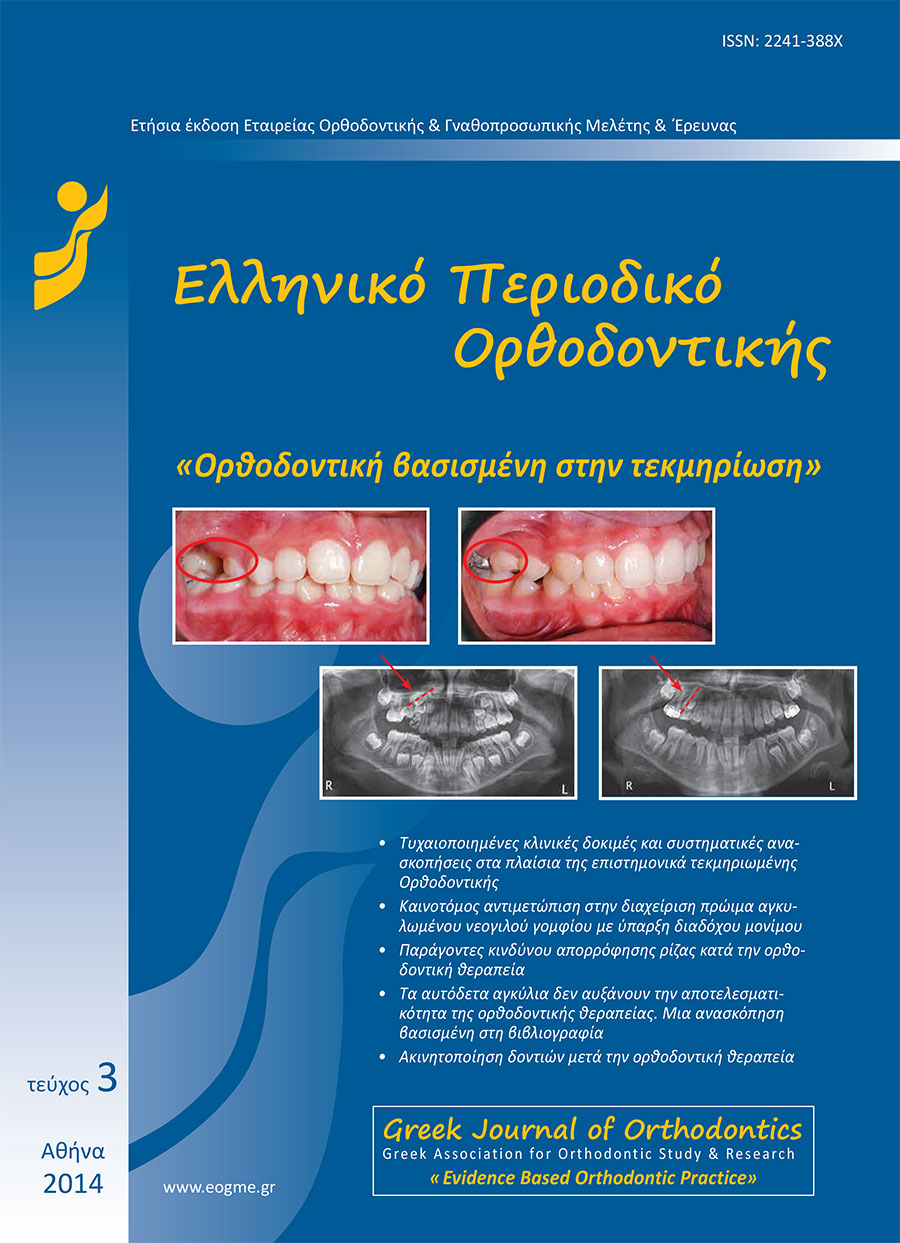 ISSN: 2241-388X

Ετήσια έκδοση Εταιρείας Ορθοδοντικής & Γναθοπροσωπικής Μελέτης & Έρευνας

Ελληνικό Περιοδικό Ορθοδοντικής

«Ορθοδοντική βασισμένη στην τεκμηρίωση»

R L

R L

• Τυχαιοποιημένες κλινικές δοκιμές και συστηματικές ανασκοπήσεις στα πλαίσια της επιστημονικά τεκμηριωμένης Ορθοδοντικής
• Καινοτόμος αντιμετώπιση στην διαχείριση πρώιμα αγκυλωμένου νεογιλού γομφίου με ύπαρξη διαδόχου μονίμου
• Παράγοντες κινδύνου απορρόφησης ρίζας κατά την ορθοδοντική θεραπεία
• Τα αυτόδετα αγκύλια δεν αυξάνουν την αποτελεσματικότητα της ορθοδοντικής θεραπείας. Μια ανασκόπηση βασισμένη στη βιβλιογραφία
• Ακινητοποίηση δοντιών μετά την ορθοδοντική θεραπεία

τεύχος 3

Αθήνα 2014

www.eogme.gr

Greek Journal of Orthodontics
Greek Association for Orthodontic Study & Research
« Evidence Based Orthodontic Practice»